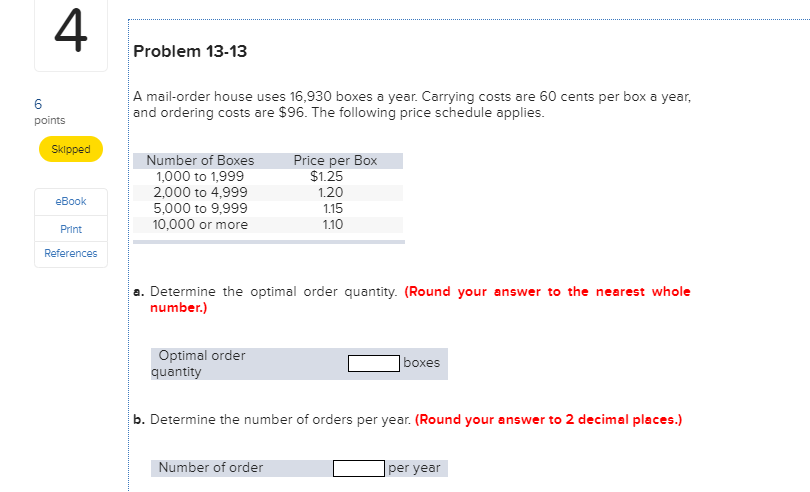 4

6
points

Skipped

eBook

Print

References

Problem 13-13

A mail-order house uses 16,930 boxes a year. Carrying costs are 60 cents per box a year, and ordering costs are $96. The following price schedule applies.

| Number of Boxes | Price per Box |
|---|---|
| 1,000 to 1,999 | $1.25 |
| 2,000 to 4,999 | 1.20 |
| 5,000 to 9,999 | 1.15 |
| 10,000 or more | 1.10 |

a. Determine the optimal order quantity. (Round your answer to the nearest whole number.)

Optimal order quantity boxes

b. Determine the number of orders per year. (Round your answer to 2 decimal places.)

Number of order per year